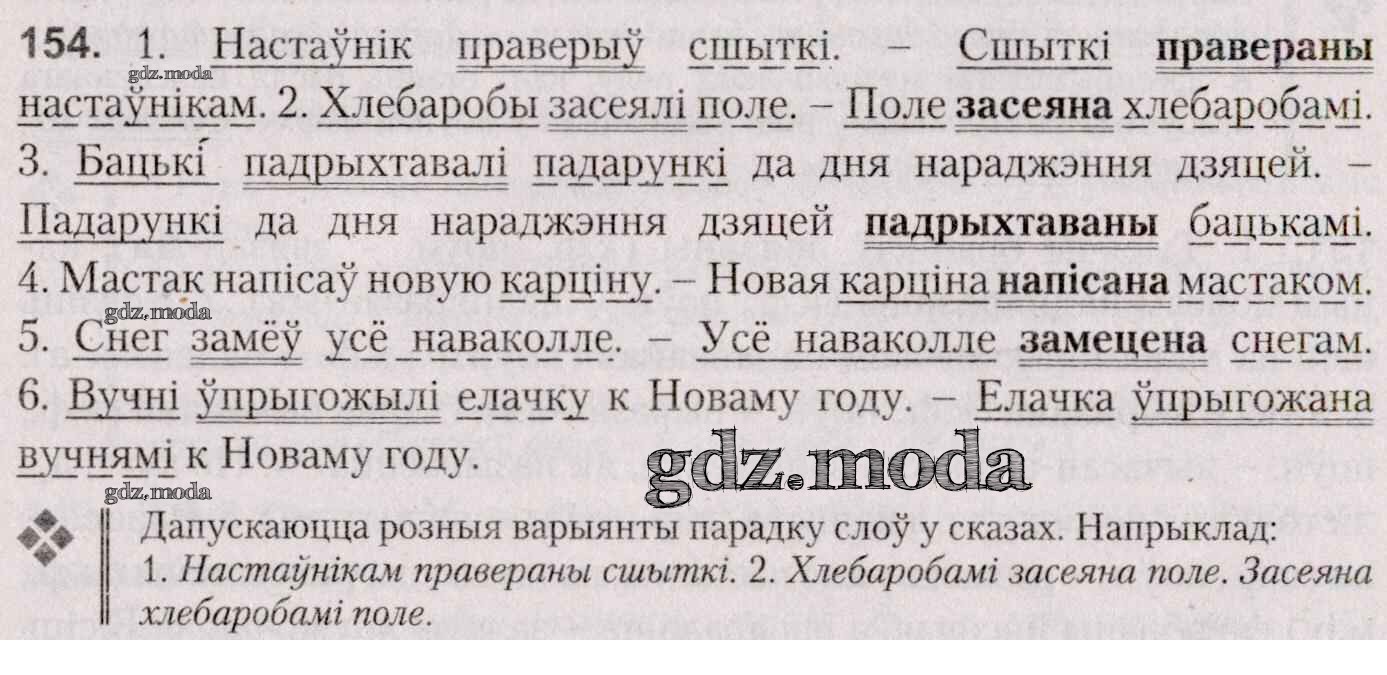 154. 1. Настаўнік праверыў сшыткі. – Сшыткі правераны настаўнікам. 2. Хлебаробы засеялі поле. – Поле засеяна хлебаробамі. 3. Бацькі падрыхтавалі падарункі да дня нараджэння дзяцей. – Падарункі да дня нараджэння дзяцей падрыхтаваны бацькамі. 4. Мастак напісаў новую карціну. – Новая карціна напісана мастаком. 5. Снег замёў усё наваколле. – Усё наваколле замецена снегам. 6. Вучні ўпрыгожылі елачку к Новаму году. – Елачка ўпрыгожана вучнямі к Новаму году.

Дапускаюцца розныя варыянты парадку слоў у сказах. Напрыклад:
1. Настаўнікам правераны сшыткі. 2. Хлебаробамі засеяна поле. Засеяна хлебаробамі поле.

gdz.moda